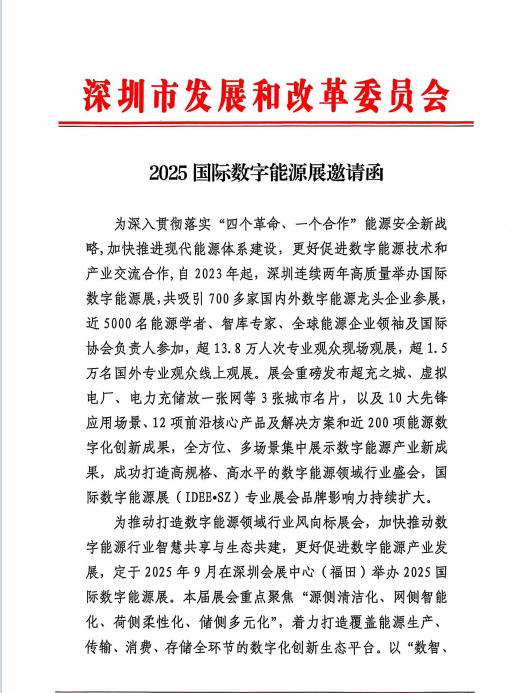 深圳市发展和改革委员会

2025 国际数字能源展邀请函

为深入贯彻落实“四个革命、一个合作”能源安全新战略,加快推进现代能源体系建设,更好促进数字能源技术和产业交流合作,自 2023 年起,深圳连续两年高质量举办国际数字能源展,共吸引 700 多家国内外数字能源龙头企业参展,近 5000 名能源学者、智库专家、全球能源企业领袖及国际协会负责人参加,超 13.8 万人次专业观众现场观展,超 1.5 万名国外专业观众线上观展。展会重磅发布超充之城、虚拟电厂、电力充储放一张网等 3 张城市名片,以及 10 大先锋应用场景、12 项前沿核心产品及解决方案和近 200 项能源数字化创新成果,全方位、多场景集中展示数字能源产业新成果,成功打造高规格、高水平的数字能源领域行业盛会,国际数字能源展(IDEE•SZ)专业展会品牌影响力持续扩大。

为推动打造数字能源领域行业风向标展会,加快推动数字能源行业智慧共享与生态共建,更好促进数字能源产业发展,定于 2025 年 9 月在深圳会展中心(福田)举办 2025 国际数字能源展。本届展会重点聚焦“源侧清洁化、网侧智能化、荷侧柔性化、储侧多元化”,着力打造覆盖能源生产、传输、消费、存储全环节的数字化创新生态平台。以“数智、